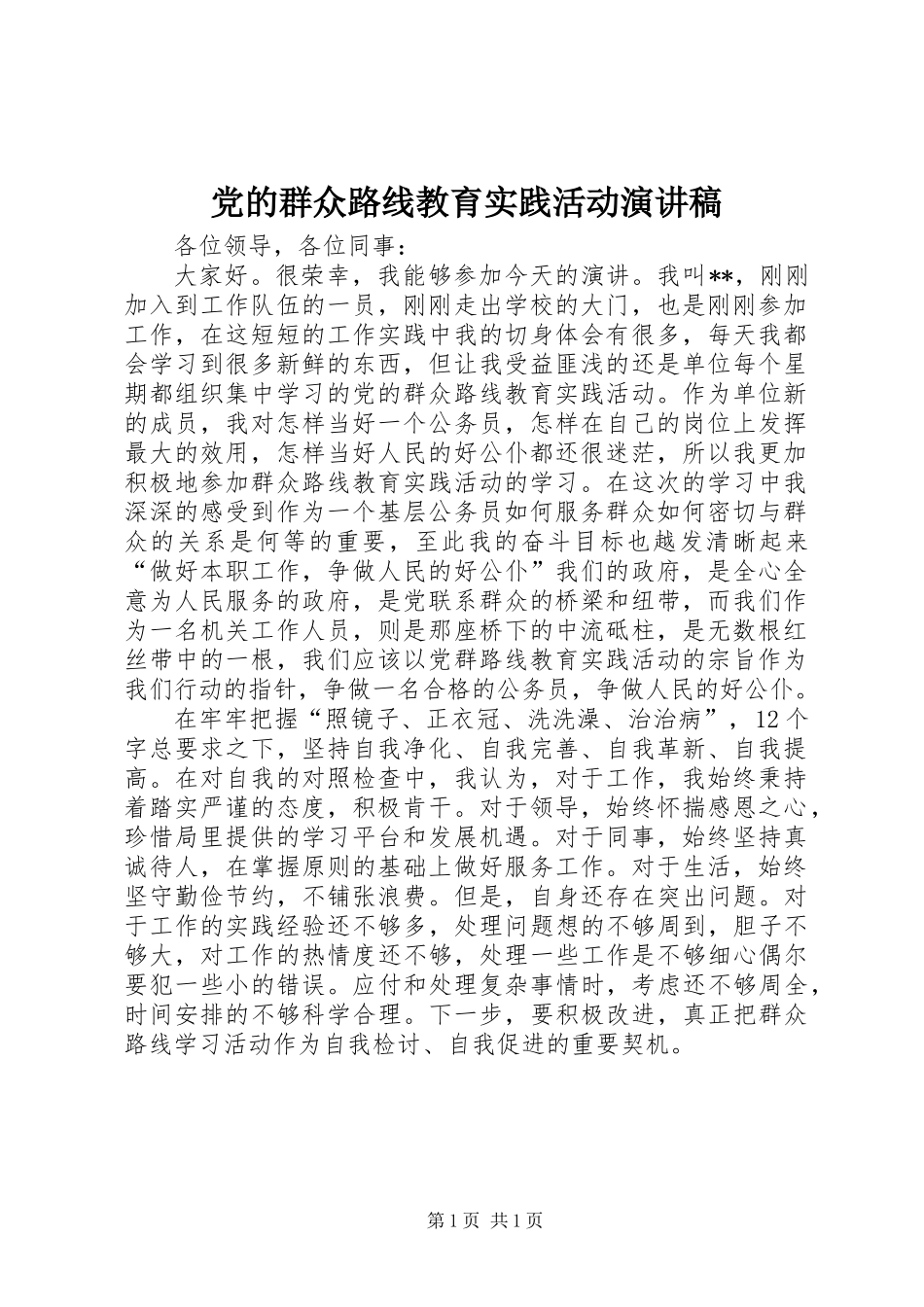 党的群众路线教育实践活动演讲稿

各位领导，各位同事：

大家好。很荣幸，我能够参加今天的演讲。我叫**，刚刚加入到工作队伍的一员，刚刚走出学校的大门，也是刚刚参加工作，在这短短的工作实践中我的切身体会有很多，每天我都会学习到很多新鲜的东西，但让我受益匪浅的还是单位每个星期都组织集中学习的党的群众路线教育实践活动。作为单位新的成员，我对怎样当好一个公务员，怎样在自己的岗位上发挥最大的效用，怎样当好人民的好公仆都还很迷茫，所以我更加积极地参加群众路线教育实践活动的学习。在这次的学习中我深深的感受到作为一个基层公务员如何服务群众如何密切与群众的关系是何等的重要，至此我的奋斗目标也越发清晰起来“做好本职工作，争做人民的好公仆”我们的政府，是全心全意为人民服务的政府，是党联系群众的桥梁和纽带，而我们作为一名机关工作人员，则是那座桥下的中流砥柱，是无数根红丝带中的一根，我们应该以党群路线教育实践活动的宗旨作为我们行动的指针，争做一名合格的公务员，争做人民的好公仆。

在牢牢把握“照镜子、正衣冠、洗洗澡、治治病”，12个字总要求之下，坚持自我净化、自我完善、自我革新、自我提高。在对自我的对照检查中，我认为，对于工作，我始终秉持着踏实严谨的态度，积极肯干。对于领导，始终怀揣感恩之心，珍惜局里提供的学习平台和发展机遇。对于同事，始终坚持真诚待人，在掌握原则的基础上做好服务工作。对于生活，始终坚守勤俭节约，不铺张浪费。但是，自身还存在突出问题。对于工作的实践经验还不够多，处理问题想的不够周到，胆子不够大，对工作的热情度还不够，处理一些工作是不够细心偶尔要犯一些小的错误。应付和处理复杂事情时，考虑还不够周全，时间安排的不够科学合理。下一步，要积极改进，真正把群众路线学习活动作为自我检讨、自我促进的重要契机。

第1页 共1页